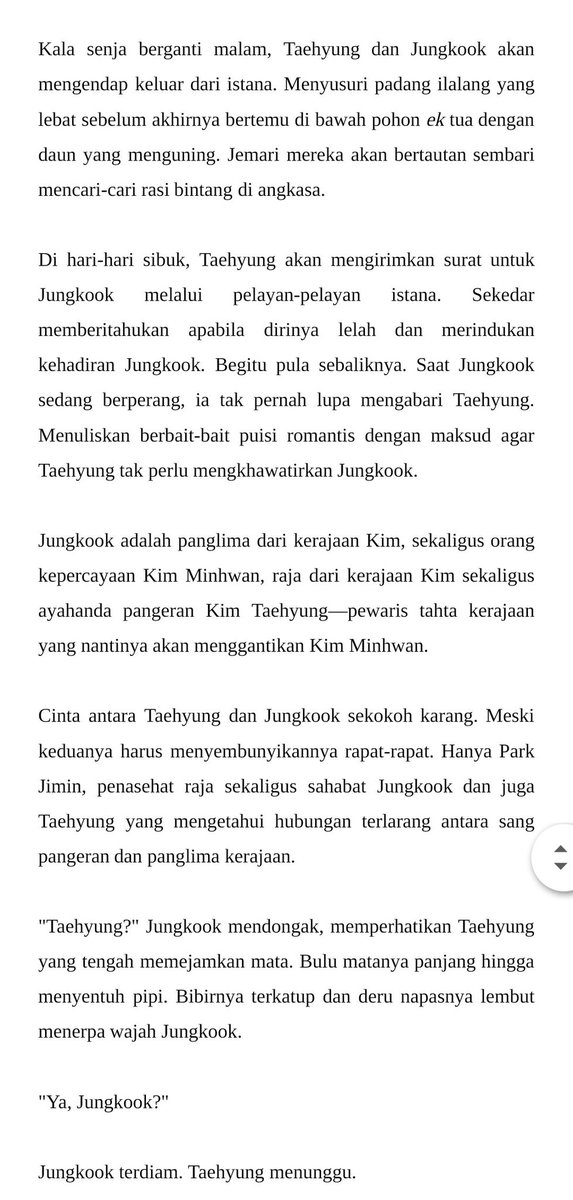 Kala senja berganti malam, Taehyung dan Jungkook akan mengendap keluar dari istana. Menyusuri padang ilalang yang lebat sebelum akhirnya bertemu di bawah pohon ek tua dengan daun yang menguning. Jemari mereka akan bertautan sembari mencari-cari rasi bintang di angkasa.

Di hari-hari sibuk, Taehyung akan mengirimkan surat untuk Jungkook melalui pelayan-pelayan istana. Sekedar memberitahukan apabila dirinya lelah dan merindukan kehadiran Jungkook. Begitu pula sebaliknya. Saat Jungkook sedang berperang, ia tak pernah lupa mengabari Taehyung. Menuliskan berbait-bait puisi romantis dengan maksud agar Taehyung tak perlu mengkhawatirkan Jungkook.

Jungkook adalah panglima dari kerajaan Kim, sekaligus orang kepercayaan Kim Minhwan, raja dari kerajaan Kim sekaligus ayahanda pangeran Kim Taehyung—pewaris tahta kerajaan yang nantinya akan menggantikan Kim Minhwan.

Cinta antara Taehyung dan Jungkook sekokoh karang. Meski keduanya harus menyembunyikannya rapat-rapat. Hanya Park Jimin, penasehat raja sekaligus sahabat Jungkook dan juga Taehyung yang mengetahui hubungan terlarang antara sang pangeran dan panglima kerajaan.

"Taehyung?" Jungkook mendongak, memperhatikan Taehyung yang tengah memejamkan mata. Bulu matanya panjang hingga menyentuh pipi. Bibirnya terkatup dan deru napasnya lembut menerpa wajah Jungkook.

"Ya, Jungkook?"

Jungkook terdiam. Taehyung menunggu.